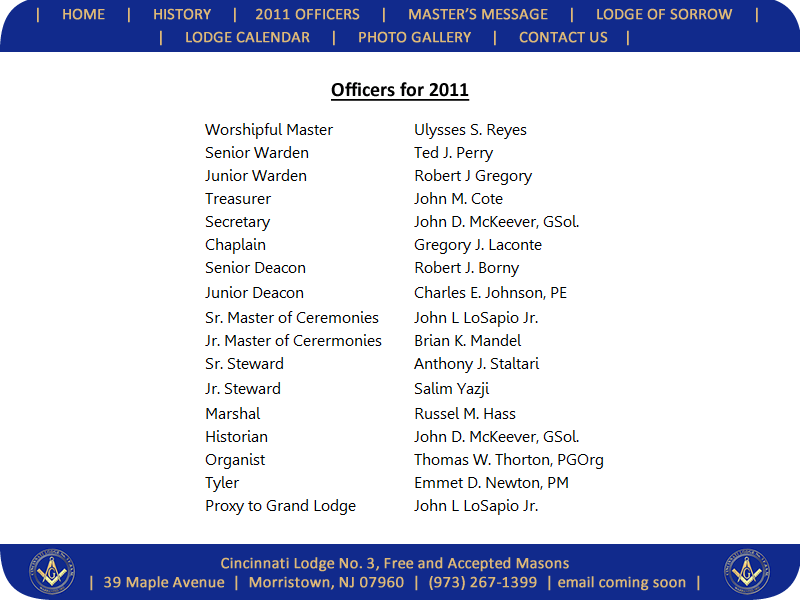 | HOME | HISTORY | 2011 OFFICERS | MASTER'S MESSAGE | LODGE OF SORROW | | LODGE CALENDAR | PHOTO GALLERY | CONTACT US |

Officers for 2011

| | |
|---|---|
| Worshipful Master | Ulysses S. Reyes |
| Senior Warden | Ted J. Perry |
| Junior Warden | Robert J Gregory |
| Treasurer | John M. Cote |
| Secretary | John D. McKeever, GSol. |
| Chaplain | Gregory J. Laconte |
| Senior Deacon | Robert J. Borny |
| Junior Deacon | Charles E. Johnson, PE |
| Sr. Master of Ceremonies | John L LoSapio Jr. |
| Jr. Master of Cerermonies | Brian K. Mandel |
| Sr. Steward | Anthony J. Staltari |
| Jr. Steward | Salim Yazji |
| Marshal | Russel M. Hass |
| Historian | John D. McKeever, GSol. |
| Organist | Thomas W. Thorton, PGOrg |
| Tyler | Emmet D. Newton, PM |
| Proxy to Grand Lodge | John L LoSapio Jr. |

Cincinnati Lodge No. 3, Free and Accepted Masons
| 39 Maple Avenue | Morristown, NJ 07960 | (973) 267-1399 | email coming soon |